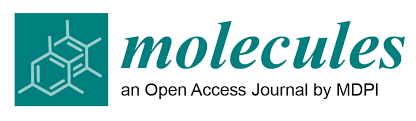 molecules

an Open Access Journal by MDPI